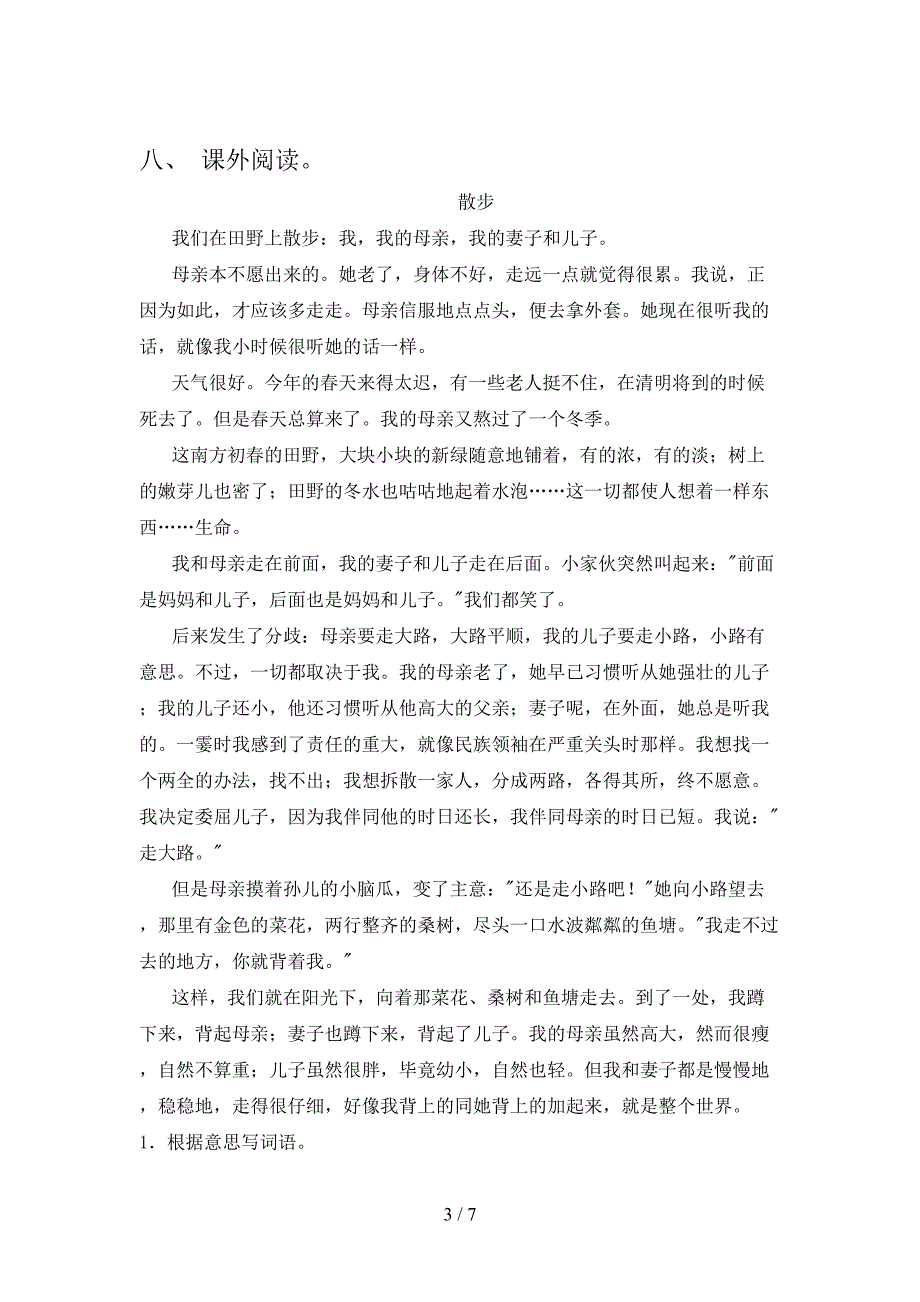 八、 课外阅读。

散步

我们在田野上散步：我，我的母亲，我的妻子和儿子。

母亲本不愿出来的。她老了，身体不好，走远一点就觉得很累。我说，正因为如此，才应该多走走。母亲信服地点点头，便去拿外套。她现在很听我的话，就像我小时候很听她的话一样。

天气很好。今年的春天来得太迟，有一些老人挺不住，在清明将到的时候死去了。但是春天总算来了。我的母亲又熬过了一个冬季。

这南方初春的田野，大块小块的新绿随意地铺着，有的浓，有的淡；树上的嫩芽儿也密了；田野的冬水也咕咕地起着水泡……这一切都使人想着一样东西……生命。

我和母亲走在前面，我的妻子和儿子走在后面。小家伙突然叫起来："前面是妈妈和儿子，后面也是妈妈和儿子。"我们都笑了。

后来发生了分歧：母亲要走大路，大路平顺，我的儿子要走小路，小路有意思。不过，一切都取决于我。我的母亲老了，她早已习惯听从她强壮的儿子；我的儿子还小，他还习惯听从他高大的父亲；妻子呢，在外面，她总是听我的。一霎时我感到了责任的重大，就像民族领袖在严重关头时那样。我想找一个两全的办法，找不出；我想拆散一家人，分成两路，各得其所，终不愿意。我决定委屈儿子，因为我伴同他的时日还长，我伴同母亲的时日已短。我说："走大路。"

但是母亲摸着孙儿的小脑瓜，变了主意："还是走小路吧！"她向小路望去，那里有金色的菜花，两行整齐的桑树，尽头一口水波粼粼的鱼塘。"我走不过去的地方，你就背着我。"

这样，我们就在阳光下，向着那菜花、桑树和鱼塘走去。到了一处，我蹲下来，背起母亲；妻子也蹲下来，背起了儿子。我的母亲虽然高大，然而很瘦，自然不算重；儿子虽然很胖，毕竟幼小，自然也轻。但我和妻子都是慢慢地，稳稳地，走得很仔细，好像我背上的同她背上的加起来，就是整个世界。

1．根据意思写词语。

3 / 7